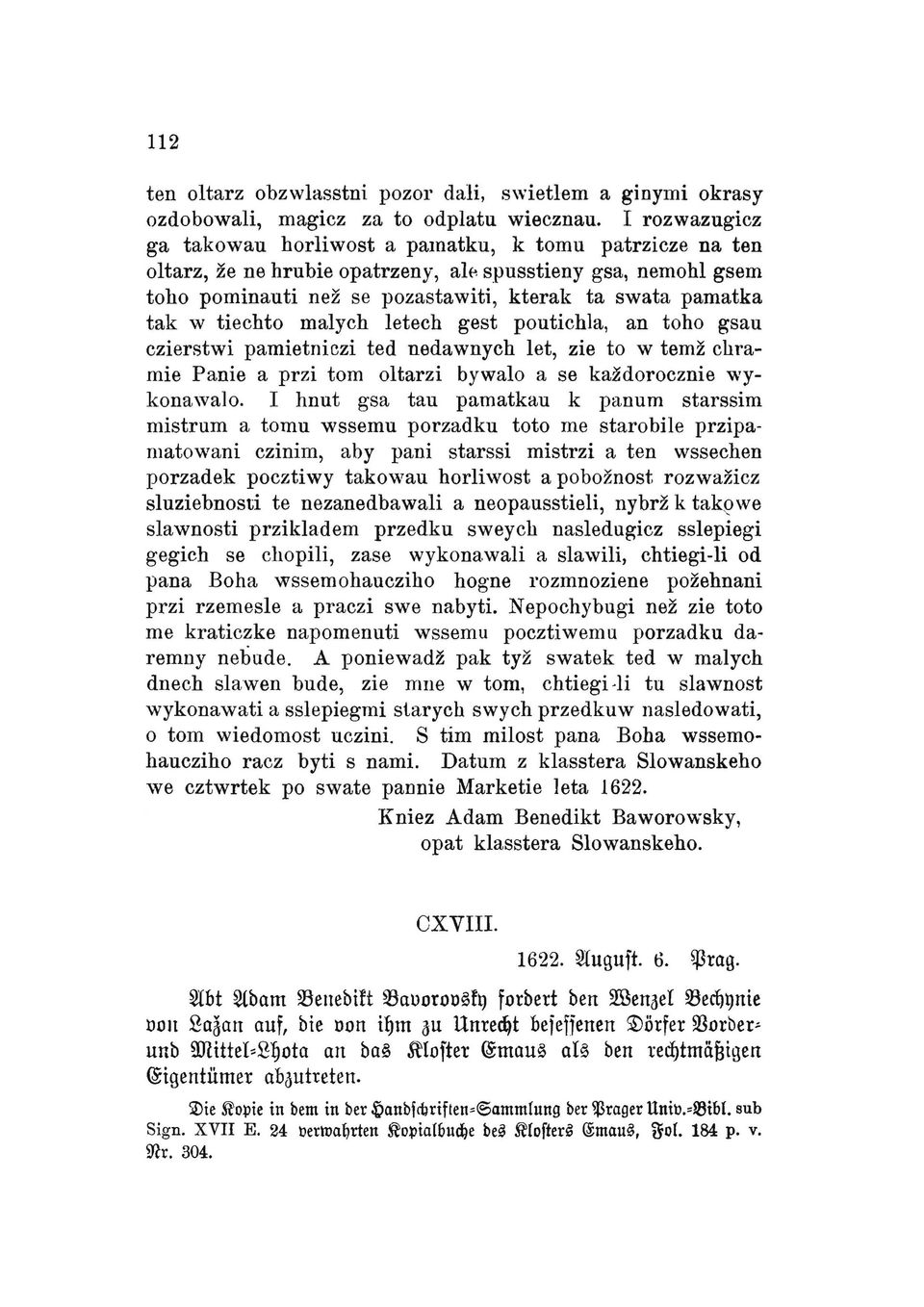 112

ten oltarz obzwlasstni pozor dali, swietlem a ginymi okrasy ozdobowali, magicz za to odplatu wiecznau. I rozwazugicz ga takowau horliwost a pamatku, k tomu patrzicze na ten oltarz, že ne hrubie opatrzeny, ale spusstieny gsa, nemohl gsem toho pominauti než se pozastawiti, kterak ta swata pamatka tak w tiechto malych letech gest poutichla, an toho gsau czierstwi pamietniczi ted nedawnych let, zie to w temž chramie Panie a przi tom oltarzi bywalo a se každorocznie wykonawalo. I hnut gsa tau pamatkau k panum starssim mistrum a tomu wssemu porzadku toto me starobile przipamatowani czinim, aby pani starssi mistrzi a ten wssechen porzadek pocztiwy takowau horliwost a pobožnost rozwažicz sluziebnosti te nezanedbawali a neopausstieli, nybrž k takowe slawnosti przikladem przedku sweych nasledugicz sslepiegi gegich se chopili, zase wykonawali a slawili, chtiegi-li od pana Boha wssemohaucziho hogne rozmnoziene požehnani przi rzemesle a praczi swe nabyti. Nepochybugi než zie toto me kraticzke napomenuti wssemu pocztiwemu porzadku daremny nebude. A poniewadž pak tyž swatek ted w malych dnech slawen bude, zie mne w tom, chtiegi-li tu slawnost wykonawati a sslepiegmi starych swych przedkuw nasledowati, o tom wiedomost uczini. S tim milost pana Boha wssemohaucziho racz byti s nami. Datum z klasstera Slowanskeho we cztwrtek po swate pannie Marketie leta 1622.

Kniez Adam Benedikt Baworowsky, opat klasstera Slowanskeho.

CXVIII.

1622. August. 6. Prag.

Abt Adam Benedikt Bavorovsky fordert den Wenzel Bechynie von Lažan auf, die von ihm zu Unrecht besessenen Dörfer Vorder- und Mittel-Lhota an das Kloster Emaus als den rechtmäßigen Eigentümer abzutreten.

Die Kopie in dem in der Handschriften-Sammlung der Prager Univ.-Bibl. sub Sign. XVII E. 24 verwahrten Kopialbuche des Klosters Emaus, Fol. 184 p. v. Nr. 304.